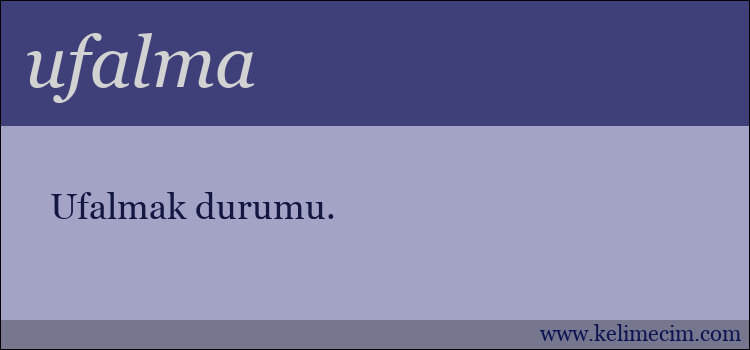 ufalma

Ufalmak durumu.

www.kelimecim.com